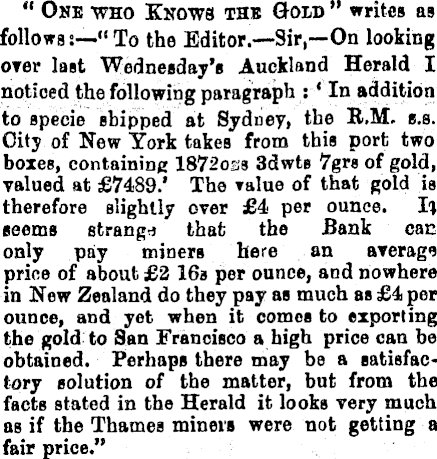 "ONE WHO KNOWS THE GOLD" writes as follows:—"To the Editor.—Sir,—On looking over last Wednesday's Auckland Herald I noticed the following paragraph: 'In addition to specie shipped at Sydney, the R.M. s.s. City of New York takes from this port two boxes, containing 1872ozs 3dwts 7grs of gold, valued at £7489.' The value of that gold is therefore slightly over £4 per ounce. It seems strange that the Bank can only pay miners here an average price of about £2 16s per ounce, and nowhere in New Zealand do they pay as much as £4 per ounce, and yet when it comes to exporting the gold to San Francisco a high price can be obtained. Perhaps there may be a satisfactory solution of the matter, but from the facts stated in the Herald it looks very much as if the Thames miners were not getting a fair price."